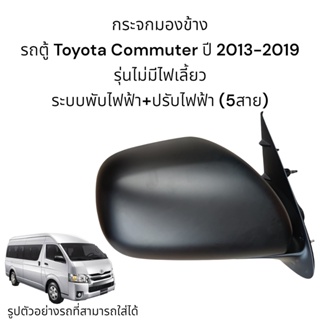 กระจกมองข้าง
รถตู้ Toyota Commuter ปี 2013-2019
รุ่นไม่มีไฟเลี้ยว
ระบบพับไฟฟ้า+ปรับไฟฟ้า (5สาย)

รูปตัวอย่างรถที่สามารถใส่ได้